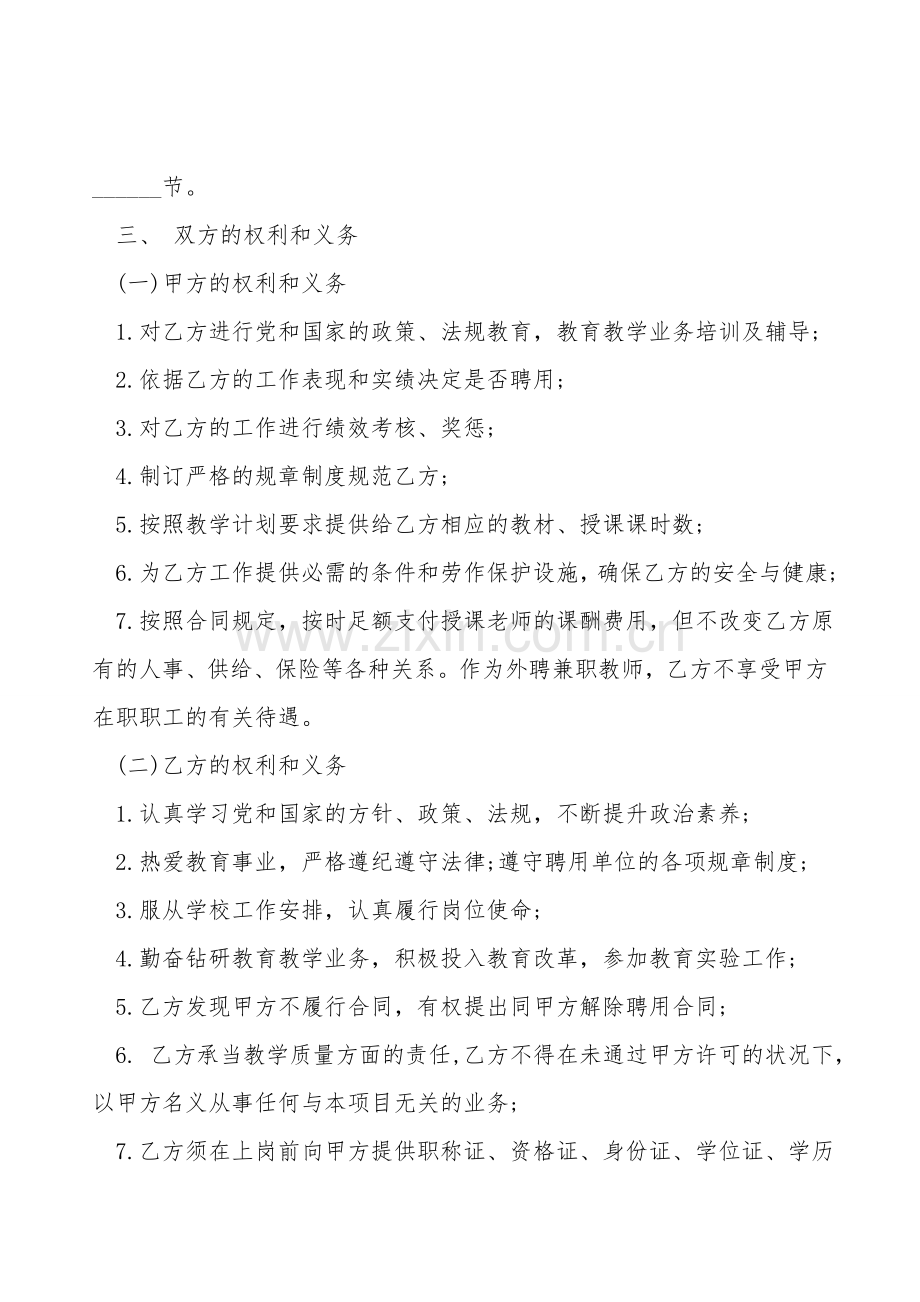 ____节。

三、 双方的权利和义务

(一)甲方的权利和义务

1.对乙方进行党和国家的政策、法规教育，教育教学业务培训及辅导；

2.依据乙方的工作表现和实绩决定是否聘用；

3.对乙方的工作进行绩效考核、奖惩；

4.制订严格的规章制度规范乙方；

5.按照教学计划要求提供给乙方相应的教材、授课课时数；

6.为乙方工作提供必需的条件和劳作保护设施，确保乙方的安全与健康；

7.按照合同规定，按时足额支付授课老师的课酬费用，但不改变乙方原有的人事、供给、保险等各种关系。作为外聘兼职教师，乙方不享受甲方在职职工的有关待遇。

(二)乙方的权利和义务

1.认真学习党和国家的方针、政策、法规，不断提升政治素养；

2.热爱教育事业，严格遵纪遵守法律;遵守聘用单位的各项规章制度；

3.服从学校工作安排，认真履行岗位使命；

4.勤奋钻研教育教学业务，积极投入教育改革，参加教育实验工作；

5.乙方发现甲方不履行合同，有权提出同甲方解除聘用合同；

6. 乙方承当教学质量方面的责任,乙方不得在未通过甲方许可的状况下，以甲方名义从事任何与本项目无关的业务；

7.乙方须在上岗前向甲方提供职称证、资格证、身份证、学位证、学历

www.zixin.com.cn